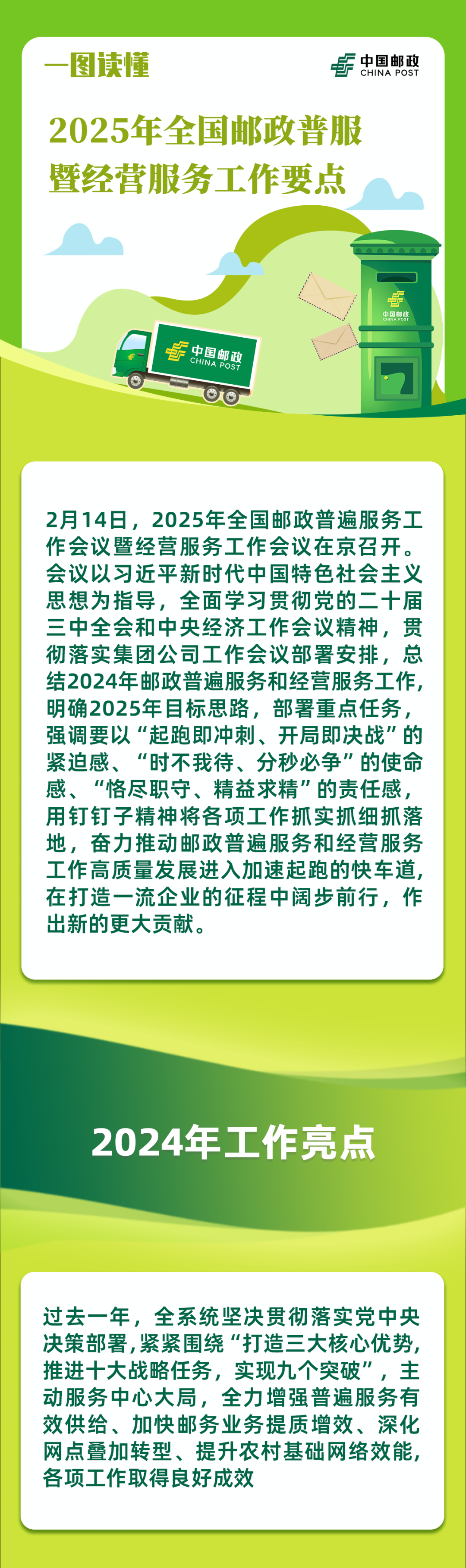 一图读懂

中国邮政
CHINA POST

2025年全国邮政普服暨经营服务工作要点

中国邮政
CHINA POST

中国邮政
CHINA POST

2月14日，2025年全国邮政普遍服务工作会议暨经营服务工作会议在京召开。会议以习近平新时代中国特色社会主义思想为指导，全面学习贯彻党的二十届三中全会和中央经济工作会议精神，贯彻落实集团公司工作会议部署安排，总结2024年邮政普遍服务和经营服务工作，明确2025年目标思路，部署重点任务，强调要以“起跑即冲刺、开局即决战”的紧迫感、“时不我待、分秒必争”的使命感、“恪尽职守、精益求精”的责任感，用钉钉子精神将各项工作抓实抓细抓落地，奋力推动邮政普遍服务和经营服务工作高质量发展进入加速起跑的快车道，在打造一流企业的征程中阔步前行，作出新的更大贡献。

2024年工作亮点

过去一年，全系统坚决贯彻落实党中央决策部署，紧紧围绕“打造三大核心优势，推进十大战略任务，实现九个突破”，主动服务中心大局，全力增强普遍服务有效供给、加快邮务业务提质增效、深化网点叠加转型、提升农村基础网络效能，各项工作取得良好成效